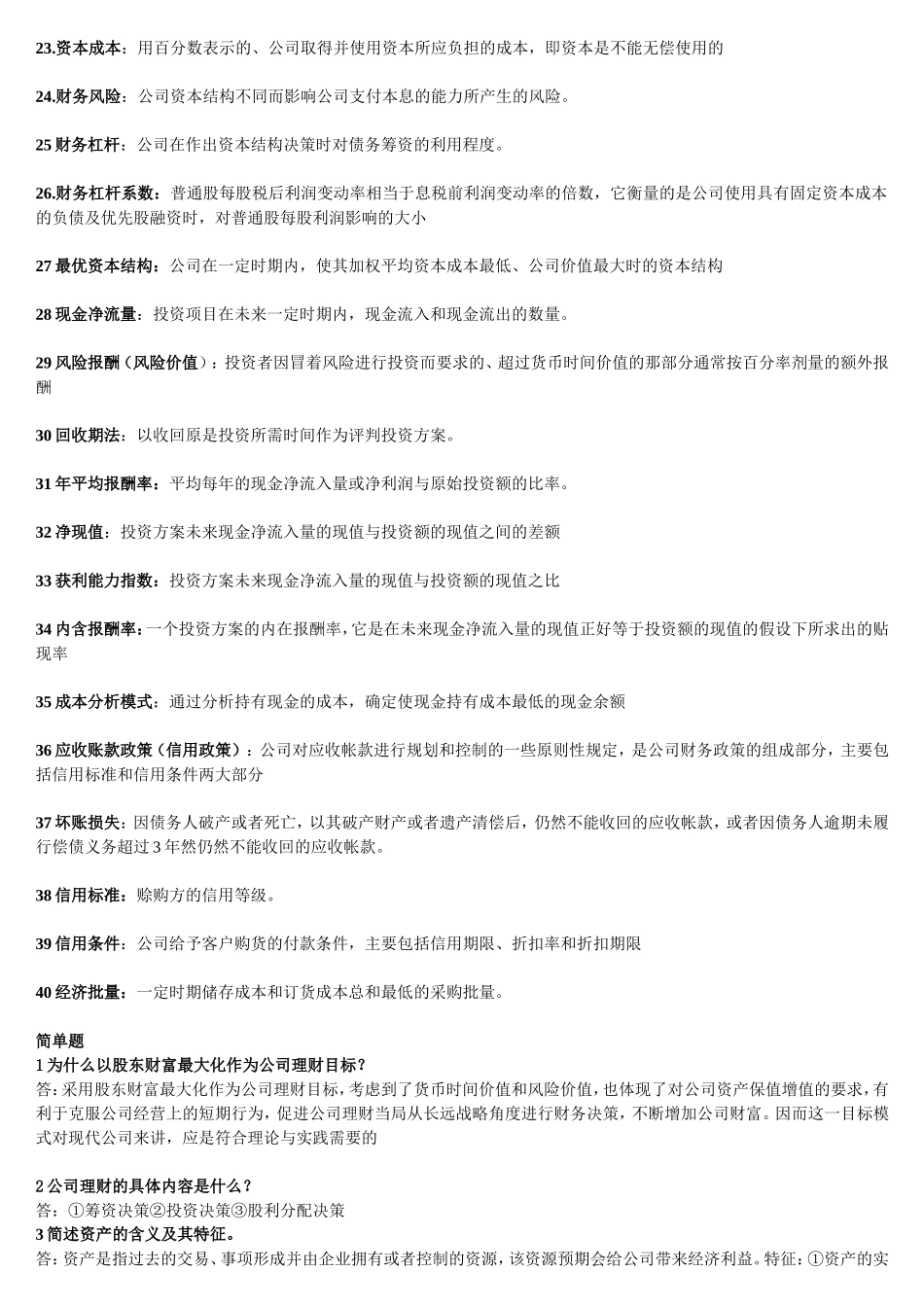 23.资本成本：用百分数表示的、公司取得并使用资本所应负担的成本，即资本是不能无偿使用的

24.财务风险：公司资本结构不同而影响公司支付本息的能力所产生的风险。

25 财务杠杆：公司在作出资本结构决策时对债务筹资的利用程度。

26.财务杠杆系数：普通股每股税后利润变动率相当于息税前利润变动率的倍数，它衡量的是公司使用具有固定资本成本的负债及优先股融资时，对普通股每股利润影响的大小

27 最优资本结构：公司在一定时期内，使其加权平均资本成本最低、公司价值最大时的资本结构

28 现金净流量：投资项目在未来一定时期内，现金流入和现金流出的数量。

29 风险报酬（风险价值）：投资者因冒着风险进行投资而要求的、超过货币时间价值的那部分通常按百分率剂量的额外报酬

30 回收期法：以收回原是投资所需时间作为评判投资方案。

31 年平均报酬率：平均每年的现金净流入量或净利润与原始投资额的比率。

32 净现值：投资方案未来现金净流入量的现值与投资额的现值之间的差额

33 获利能力指数：投资方案未来现金净流入量的现值与投资额的现值之比

34 内含报酬率：一个投资方案的内在报酬率，它是在未来现金净流入量的现值正好等于投资额的现值的假设下所求出的贴现率

35 成本分析模式：通过分析持有现金的成本，确定使现金持有成本最低的现金余额

36 应收账款政策（信用政策）：公司对应收帐款进行规划和控制的一些原则性规定，是公司财务政策的组成部分，主要包括信用标准和信用条件两大部分

37 坏账损失：因债务人破产或者死亡，以其破产财产或者遗产清偿后，仍然不能收回的应收帐款，或者因债务人逾期未履行偿债义务超过 3 年然仍然不能收回的应收帐款。

38 信用标准：赊购方的信用等级。

39 信用条件：公司给予客户购货的付款条件，主要包括信用期限、折扣率和折扣期限

40 经济批量：一定时期储存成本和订货成本总和最低的采购批量。

简单题
1 为什么以股东财富最大化作为公司理财目标？
答：采用股东财富最大化作为公司理财目标，考虑到了货币时间价值和风险价值，也体现了对公司资产保值增值的要求，有利于克服公司经营上的短期行为，促进公司理财当局从长远战略角度进行财务决策，不断增加公司财富。因而这一目标模式对现代公司来讲，应是符合理论与实践需要的

2 公司理财的具体内容是什么？
答：①筹资决策②投资决策③股利分配决策
3 简述资产的含义及其特征。
答：资产是指过去的交易、事项形成并由企业拥有或者控制的资源，该资源预期会给公司带来经济利益。特征：①资产的实